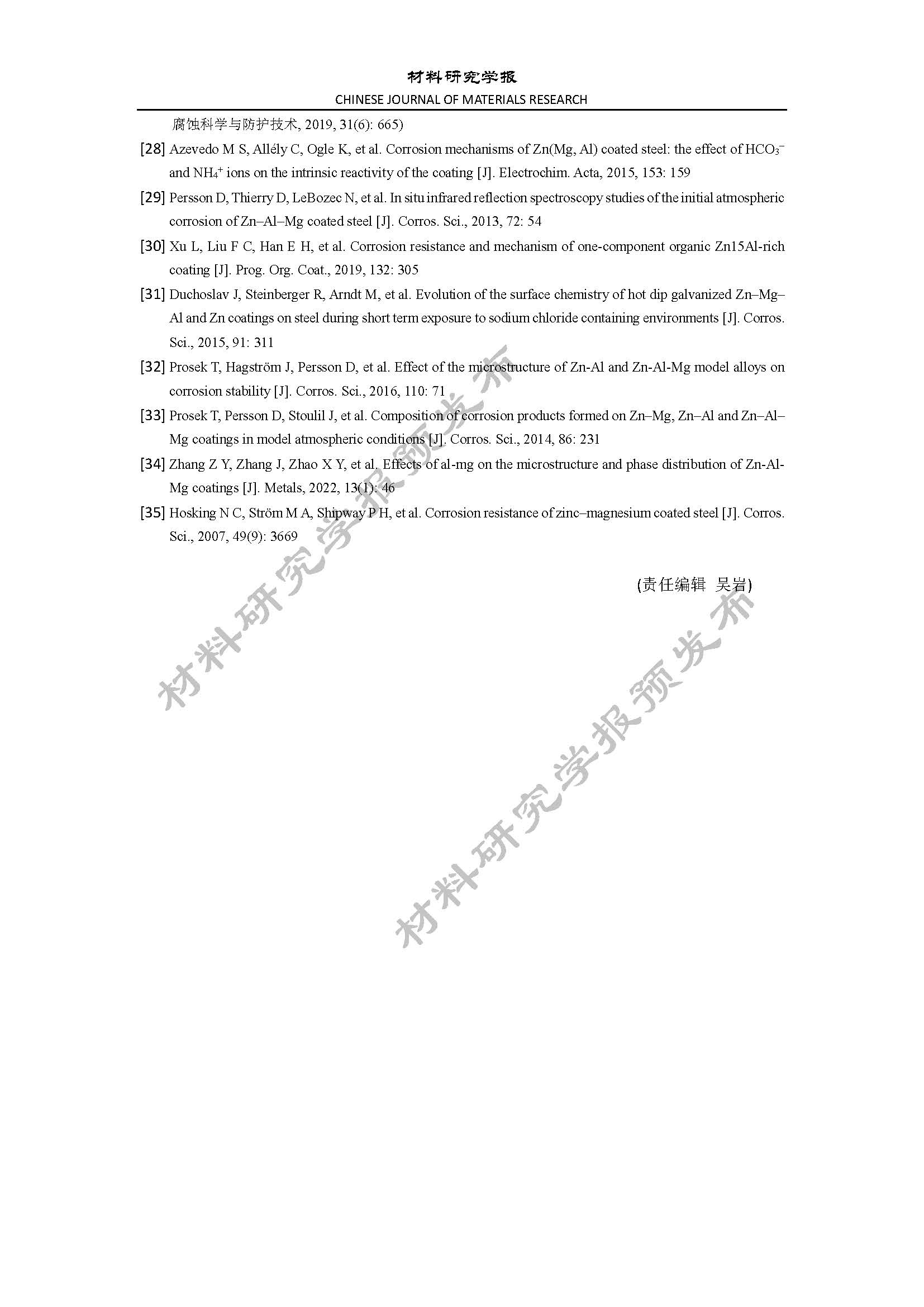 材料研究学报

CHINESE JOURNAL OF MATERIALS RESEARCH

腐蚀科学与防护技术, 2019, 31(6): 665)

[28] Azevedo M S, Allély C, Ogle K, et al. Corrosion mechanisms of Zn(Mg, Al) coated steel: the effect of $HCO_3^-$ and $NH_4^+$ ions on the intrinsic reactivity of the coating [J]. Electrochim. Acta, 2015, 153: 159

[29] Persson D, Thierry D, LeBozec N, et al. In situ infrared reflection spectroscopy studies of the initial atmospheric corrosion of Zn–Al–Mg coated steel [J]. Corros. Sci., 2013, 72: 54

[30] Xu L, Liu F C, Han E H, et al. Corrosion resistance and mechanism of one-component organic Zn15Al-rich coating [J]. Prog. Org. Coat., 2019, 132: 305

[31] Duchoslav J, Steinberger R, Arndt M, et al. Evolution of the surface chemistry of hot dip galvanized Zn–Mg–Al and Zn coatings on steel during short term exposure to sodium chloride containing environments [J]. Corros. Sci., 2015, 91: 311

[32] Prosek T, Hagström J, Persson D, et al. Effect of the microstructure of Zn-Al and Zn-Al-Mg model alloys on corrosion stability [J]. Corros. Sci., 2016, 110: 71

[33] Prosek T, Persson D, Stoulil J, et al. Composition of corrosion products formed on Zn–Mg, Zn–Al and Zn–Al–Mg coatings in model atmospheric conditions [J]. Corros. Sci., 2014, 86: 231

[34] Zhang Z Y, Zhang J, Zhao X Y, et al. Effects of al-mg on the microstructure and phase distribution of Zn-Al-Mg coatings [J]. Metals, 2022, 13(1): 46

[35] Hosking N C, Ström M A, Shipway P H, et al. Corrosion resistance of zinc–magnesium coated steel [J]. Corros. Sci., 2007, 49(9): 3669

(责任编辑 吴岩)

材料研究学报预发布

材料研究学报预发布